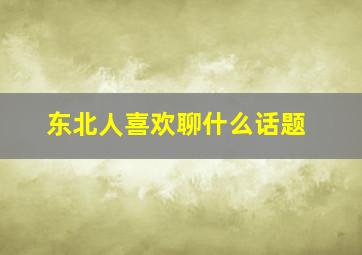 东北人喜欢聊什么话题